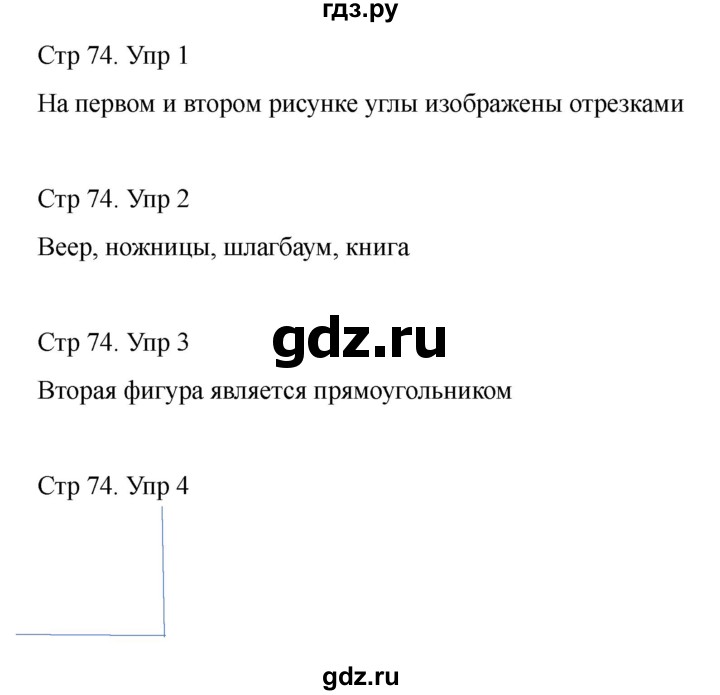 гдз.ру

Стр 74. Упр 1

На первом и втором рисунке углы изображены отрезками

Стр 74. Упр 2

Веер, ножницы, шлагбаум, книга

Стр 74. Упр 3

gdz.ru

Вторая фигура является прямоугольником

Стр 74. Упр 4

gdz.ru